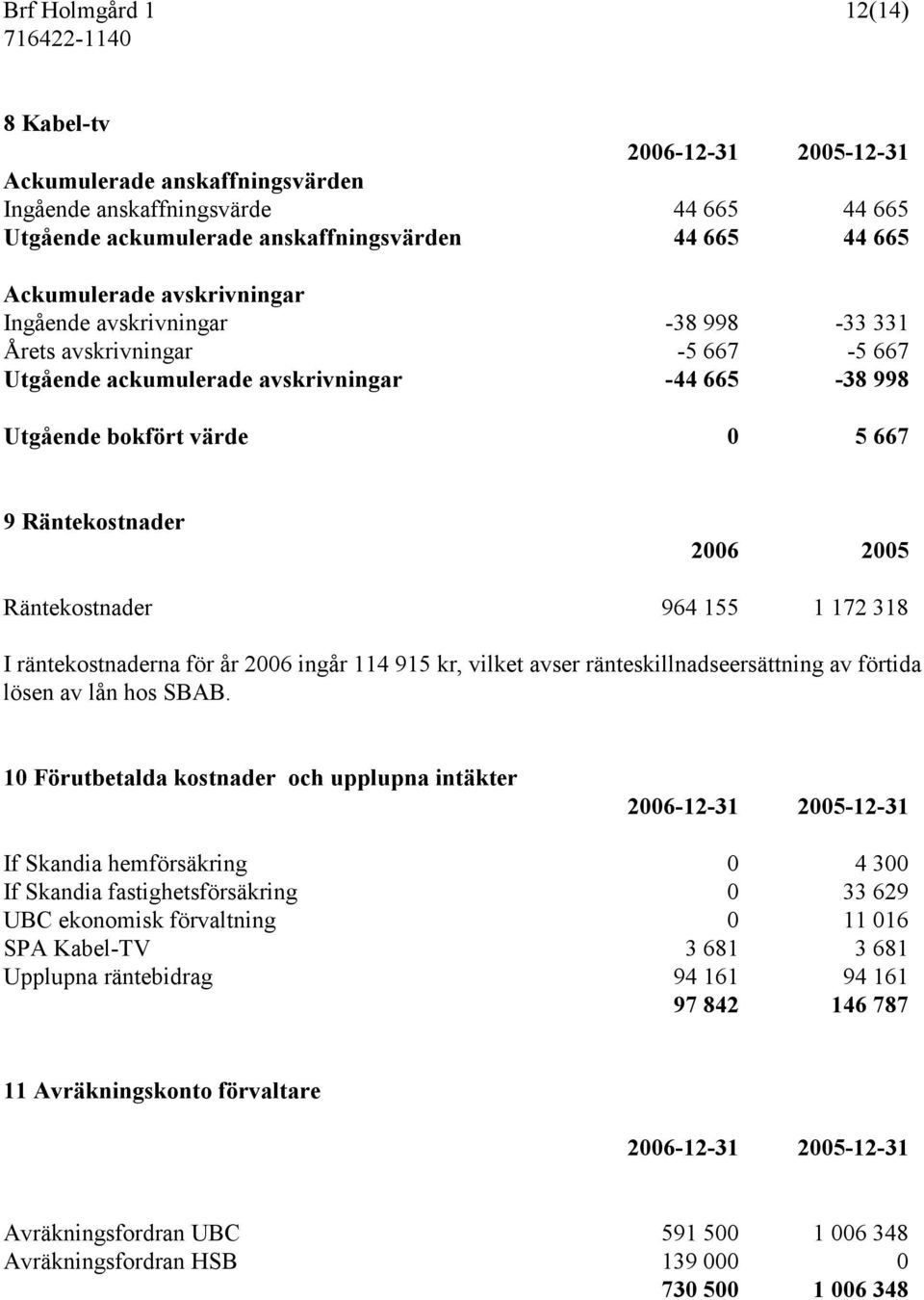 Brf Holmgård 1
716422-1140

12(14)

8 Kabel-tv

| | 2006-12-31 | 2005-12-31 |
|---|---|---|
| Ackumulerade anskaffningsvärden | | |
| Ingående anskaffningsvärde | 44 665 | 44 665 |
| Utgående ackumulerade anskaffningsvärden | 44 665 | 44 665 |
| Ackumulerade avskrivningar | | |
| Ingående avskrivningar | -38 998 | -33 331 |
| Årets avskrivningar | -5 667 | -5 667 |
| Utgående ackumulerade avskrivningar | -44 665 | -38 998 |
| Utgående bokfört värde | 0 | 5 667 |

9 Räntekostnader

| | 2006 | 2005 |
|---|---|---|
| Räntekostnader | 964 155 | 1 172 318 |

I räntekostnaderna för år 2006 ingår 114 915 kr, vilket avser ränteskillnadseersättning av förtida lösen av lån hos SBAB.

10 Förutbetalda kostnader och upplupna intäkter

| | 2006-12-31 | 2005-12-31 |
|---|---|---|
| If Skandia hemförsäkring | 0 | 4 300 |
| If Skandia fastighetsförsäkring | 0 | 33 629 |
| UBC ekonomisk förvaltning | 0 | 11 016 |
| SPA Kabel-TV | 3 681 | 3 681 |
| Upplupna räntebidrag | 94 161 | 94 161 |
| | 97 842 | 146 787 |

11 Avräkningskonto förvaltare

| | 2006-12-31 | 2005-12-31 |
|---|---|---|
| Avräkningsfordran UBC | 591 500 | 1 006 348 |
| Avräkningsfordran HSB | 139 000 | 0 |
| | 730 500 | 1 006 348 |